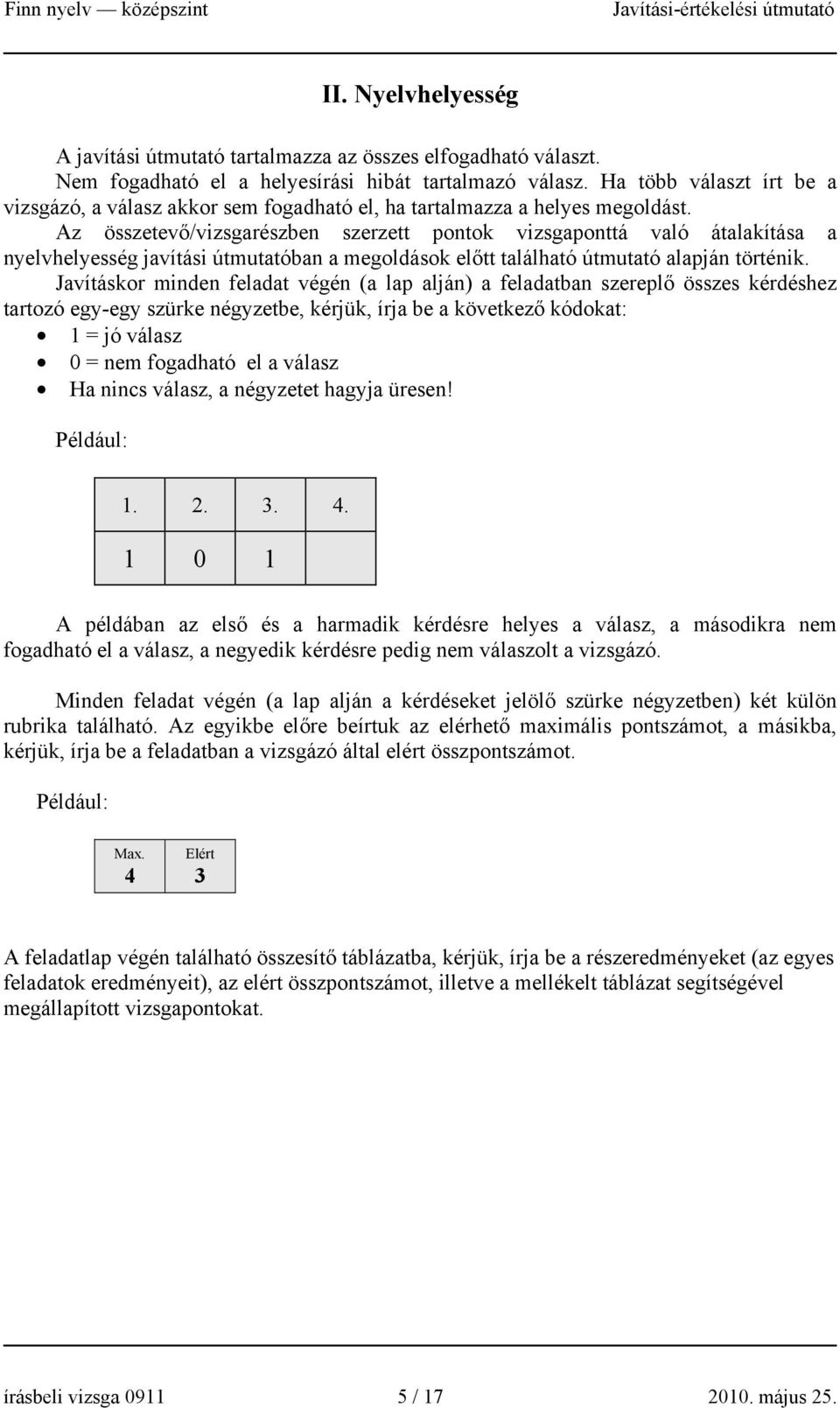 Finn nyelv — középszint Javítási-értékelési útmutató

II. Nyelvhelyesség

A javítási útmutató tartalmazza az összes elfogadható választ.
Nem fogadható el a helyesírási hibát tartalmazó válasz. Ha több választ írt be a vizsgázó, a válasz akkor sem fogadható el, ha tartalmazza a helyes megoldást.
Az összetevő/vizsgarészben szerzett pontok vizsgaponttá való átalakítása a nyelvhelyesség javítási útmutatóban a megoldások előtt található útmutató alapján történik.
Javításkor minden feladat végén (a lap alján) a feladatban szereplő összes kérdéshez tartozó egy-egy szürke négyzetbe, kérjük, írja be a következő kódokat:
• 1 = jó válasz
• 0 = nem fogadható el a válasz
• Ha nincs válasz, a négyzetet hagyja üresen!

Például:

| 1. | 2. | 3. | 4. |
|---|---|---|---|
| 1 | 0 | 1 | |

A példában az első és a harmadik kérdésre helyes a válasz, a másodikra nem fogadható el a válasz, a negyedik kérdésre pedig nem válaszolt a vizsgázó.

Minden feladat végén (a lap alján a kérdéseket jelölő szürke négyzetben) két külön rubrika található. Az egyikbe előre beírtuk az elérhető maximális pontszámot, a másikba, kérjük, írja be a feladatban a vizsgázó által elért összpontszámot.

Például:

| Max. | Elért |
|---|---|
| 4 | 3 |

A feladatlap végén található összesítő táblázatba, kérjük, írja be a részeredményeket (az egyes feladatok eredményeit), az elért összpontszámot, illetve a mellékelt táblázat segítségével megállapított vizsgapontokat.

írásbeli vizsga 0911 5 / 17 2010. május 25.